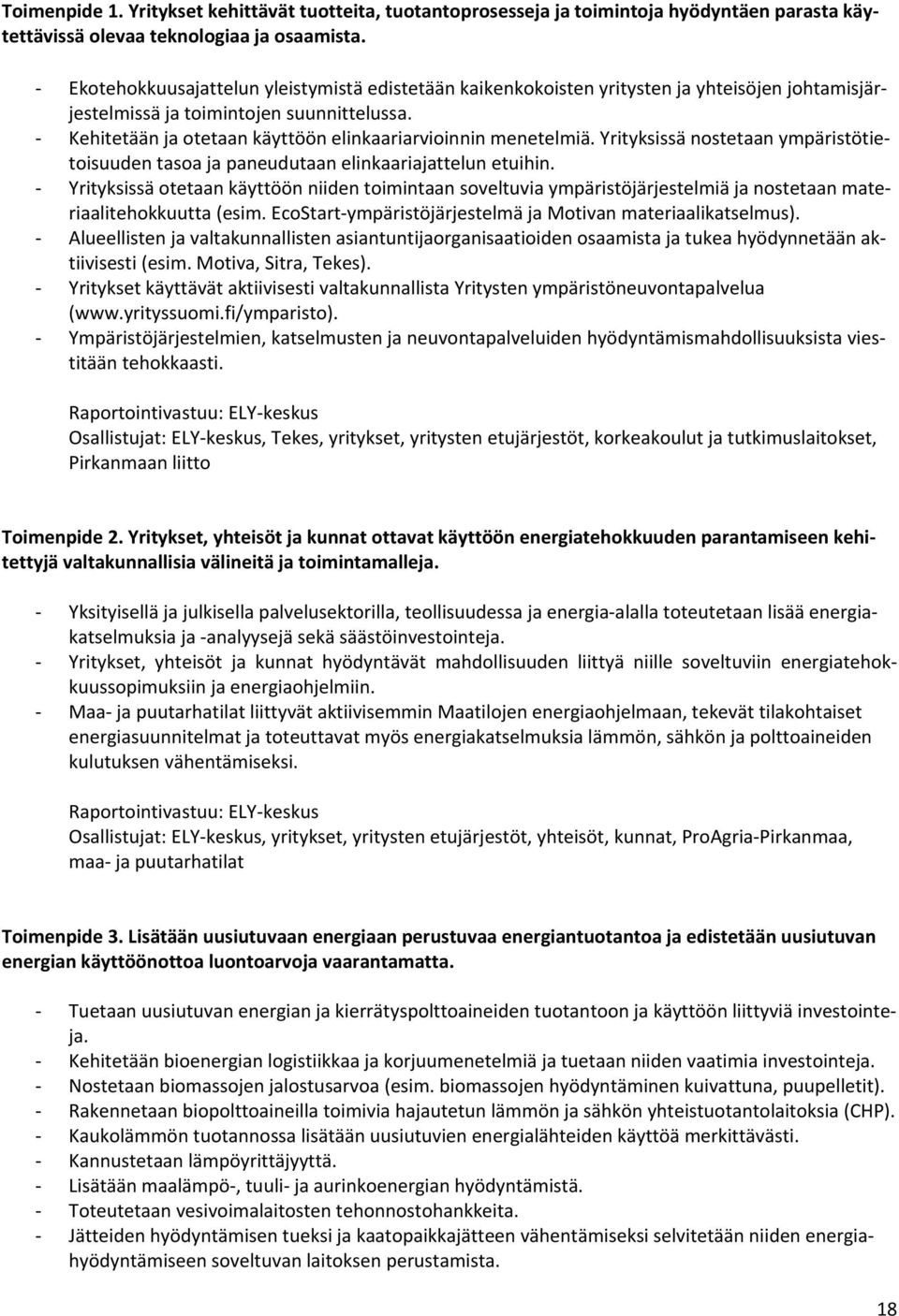 Toimenpide 1. Yritykset kehittävät tuotteita, tuotantoprosesseja ja toimintoja hyödyntäen parasta käytettävissä olevaa teknologiaa ja osaamista.

- Ekotehokkuusajattelun yleistymistä edistetään kaikenkokoisten yritysten ja yhteisöjen johtamisjärjestelmissä ja toimintojen suunnittelussa.
- Kehitetään ja otetaan käyttöön elinkaariarvioinnin menetelmiä. Yrityksissä nostetaan ympäristötietoisuuden tasoa ja paneudutaan elinkaariajattelun etuihin.
- Yrityksissä otetaan käyttöön niiden toimintaan soveltuvia ympäristöjärjestelmiä ja nostetaan materiaalitehokkuutta (esim. EcoStart-ympäristöjärjestelmä ja Motivan materiaalikatselmus).
- Alueellisten ja valtakunnallisten asiantuntijaorganisaatioiden osaamista ja tukea hyödynnetään aktiivisesti (esim. Motiva, Sitra, Tekes).
- Yritykset käyttävät aktiivisesti valtakunnallista Yritysten ympäristöneuvontapalvelua (www.yrityssuomi.fi/ymparisto).
- Ympäristöjärjestelmien, katselmusten ja neuvontapalveluiden hyödyntämismahdollisuuksista viestitään tehokkaasti.

Raportointivastuu: ELY-keskus
Osallistujat: ELY-keskus, Tekes, yritykset, yritysten etujärjestöt, korkeakoulut ja tutkimuslaitokset, Pirkanmaan liitto

Toimenpide 2. Yritykset, yhteisöt ja kunnat ottavat käyttöön energiatehokkuuden parantamiseen kehitettyjä valtakunnallisia välineitä ja toimintamalleja.

- Yksityisellä ja julkisella palvelusektorilla, teollisuudessa ja energia-alalla toteutetaan lisää energiakatselmuksia ja -analyysejä sekä säästöinvestointeja.
- Yritykset, yhteisöt ja kunnat hyödyntävät mahdollisuuden liittyä niille soveltuviin energiatehokkuussopimuksiin ja energiaohjelmiin.
- Maa- ja puutarhatilat liittyvät aktiivisemmin Maatilojen energiaohjelmaan, tekevät tilakohtaiset energiasuunnitelmat ja toteuttavat myös energiakatselmuksia lämmön, sähkön ja polttoaineiden kulutuksen vähentämiseksi.

Raportointivastuu: ELY-keskus
Osallistujat: ELY-keskus, yritykset, yritysten etujärjestöt, yhteisöt, kunnat, ProAgria-Pirkanmaa, maa- ja puutarhatilat

Toimenpide 3. Lisätään uusiutuvaan energiaan perustuvaa energiantuotantoa ja edistetään uusiutuvan energian käyttöönottoa luontoarvoja vaarantamatta.

- Tuetaan uusiutuvan energian ja kierrätyspolttoaineiden tuotantoon ja käyttöön liittyviä investointeja.
- Kehitetään bioenergian logistiikkaa ja korjuumenetelmiä ja tuetaan niiden vaatimia investointeja.
- Nostetaan biomassojen jalostusarvoa (esim. biomassojen hyödyntäminen kuivattuna, puupelletit).
- Rakennetaan biopolttoaineilla toimivia hajautetun lämmön ja sähkön yhteistuotantolaitoksia (CHP).
- Kaukolämmön tuotannossa lisätään uusiutuvien energialähteiden käyttöä merkittävästi.
- Kannustetaan lämpöyrittäjyyttä.
- Lisätään maalämpö-, tuuli- ja aurinkoenergian hyödyntämistä.
- Toteutetaan vesivoimalaitosten tehonnostohankkeita.
- Jätteiden hyödyntämisen tueksi ja kaatopaikkajätteen vähentämiseksi selvitetään niiden energiahyödyntämiseen soveltuvan laitoksen perustamista.

18